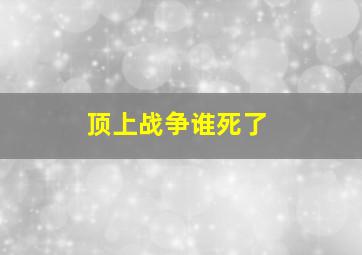 顶上战争谁死了